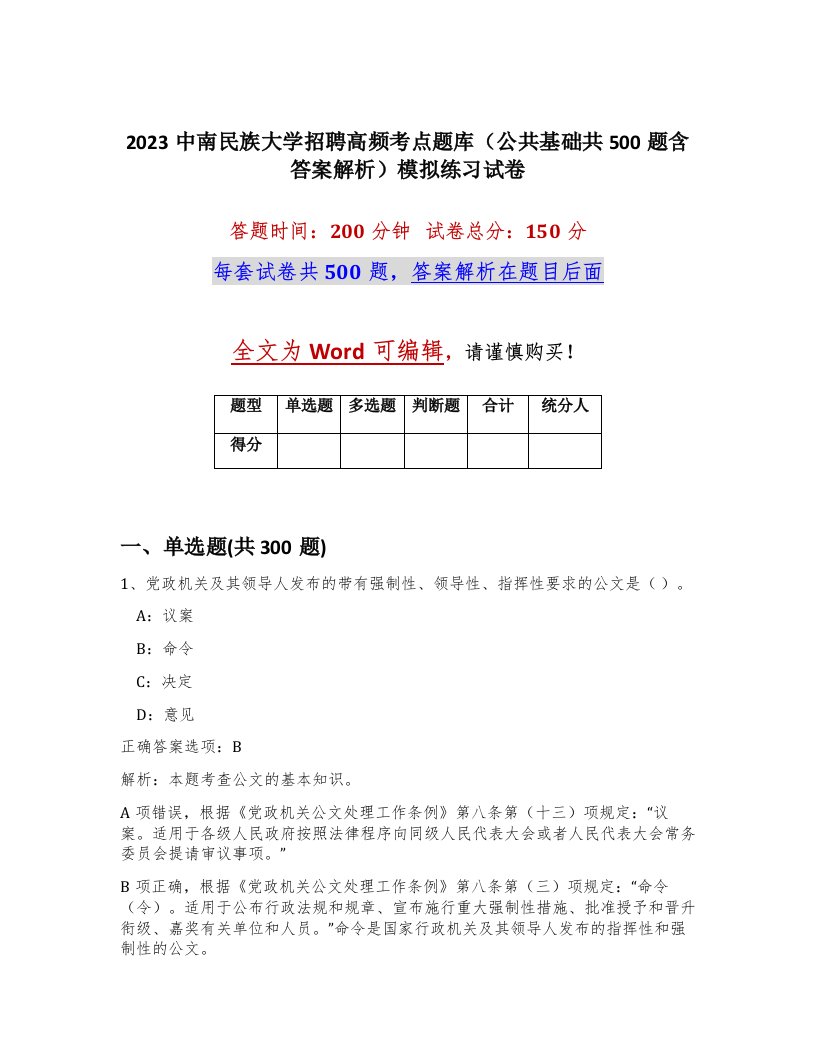 2023 中南民族大学招聘高频考点题库（公共基础共 500 题含答案解析）模拟练习试卷

答题时间：200 分钟 试卷总分：150 分

每套试卷共 500 题，答案解析在题目后面

全文为 Word 可编辑，请谨慎购买！

| 题型 | 单选题 | 多选题 | 判断题 | 合计 | 统分人 |
|---|---|---|---|---|---|
| 得分 | | | | | |

一、单选题(共 300 题)

1、党政机关及其领导人发布的带有强制性、领导性、指挥性要求的公文是（ ）。

A：议案

B：命令

C：决定

D：意见

正确答案选项：B

解析：本题考查公文的基本知识。

A 项错误，根据《党政机关公文处理工作条例》第八条第（十三）项规定：“议案。适用于各级人民政府按照法律程序向同级人民代表大会或者人民代表大会常务委员会提请审议事项。”

B 项正确，根据《党政机关公文处理工作条例》第八条第（三）项规定：“命令（令）。适用于公布行政法规和规章、宣布施行重大强制性措施、批准授予和晋升衔级、嘉奖有关单位和人员。”命令是国家行政机关及其领导人发布的指挥性和强制性的公文。